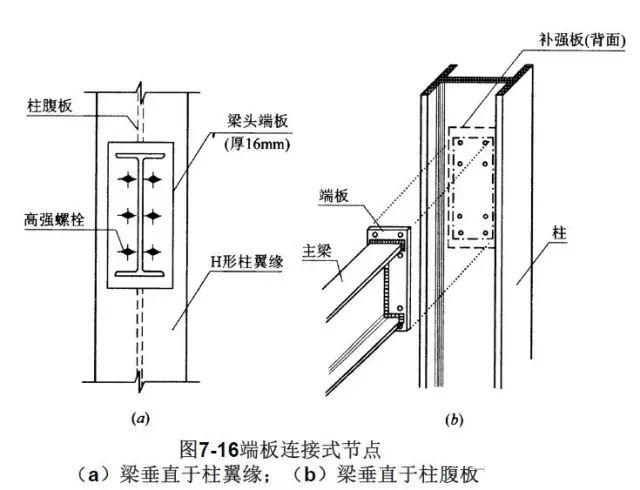 柱腹板

梁头端板
(厚16mm)

高强螺栓

H形柱翼缘

(a)

补强板(背面)

端板

主梁

柱

(b)

图7-16端板连接式节点
（a）梁垂直于柱翼缘；（b）梁垂直于柱腹板